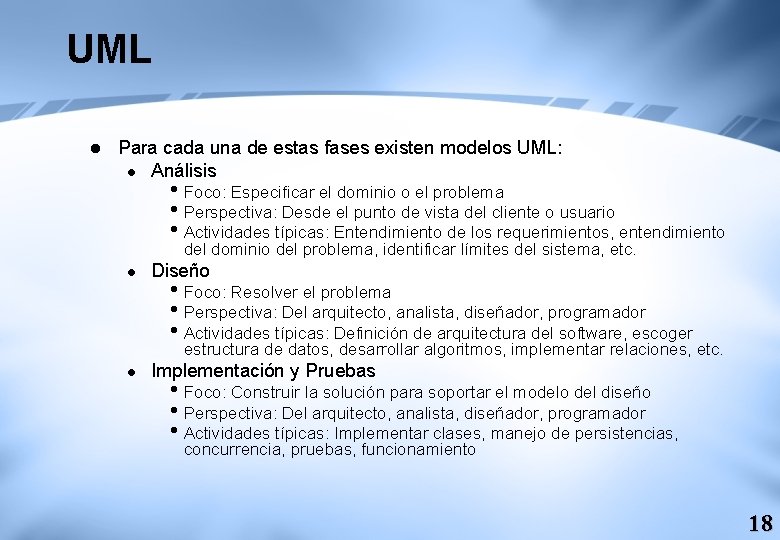 UML

- Para cada una de estas fases existen modelos UML:
  - Análisis
    - Foco: Especificar el dominio o el problema
    - Perspectiva: Desde el punto de vista del cliente o usuario
    - Actividades típicas: Entendimiento de los requerimientos, entendimiento del dominio del problema, identificar límites del sistema, etc.
  - Diseño
    - Foco: Resolver el problema
    - Perspectiva: Del arquitecto, analista, diseñador, programador
    - Actividades típicas: Definición de arquitectura del software, escoger estructura de datos, desarrollar algoritmos, implementar relaciones, etc.
  - Implementación y Pruebas
    - Foco: Construir la solución para soportar el modelo del diseño
    - Perspectiva: Del arquitecto, analista, diseñador, programador
    - Actividades típicas: Implementar clases, manejo de persistencias, concurrencia, pruebas, funcionamiento

18